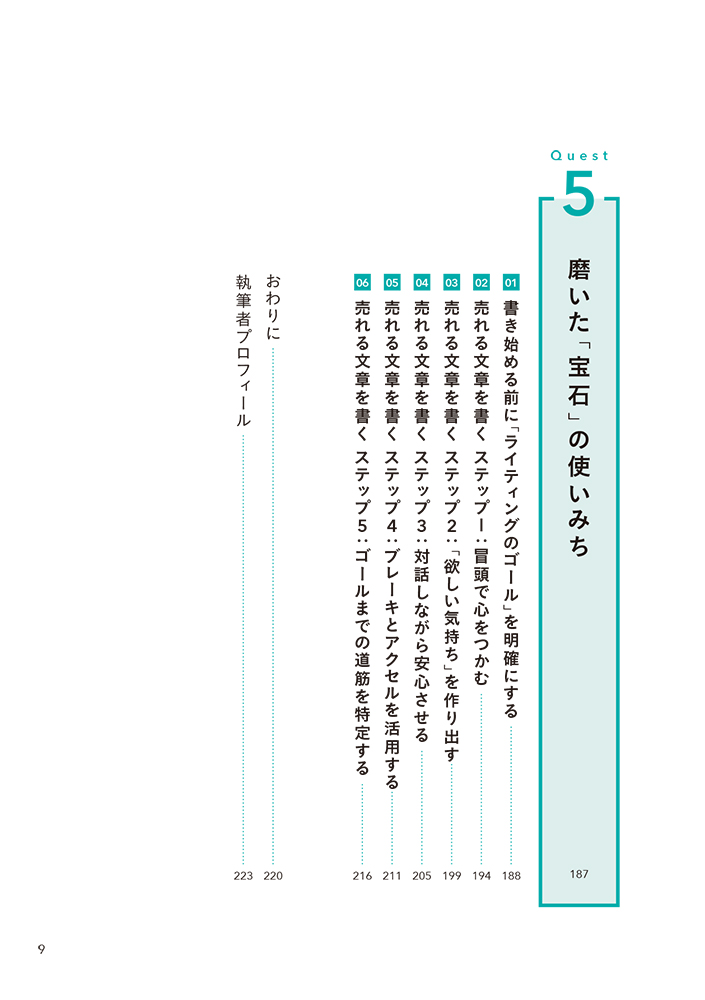 Quest
5
磨いた「宝石」の使いみち
187

01 書き始める前に「ライティングのゴール」を明確にする 188
02 売れる文章を書く ステップ1：冒頭で心をつかむ 194
03 売れる文章を書く ステップ2：「欲しい気持ち」を作り出す 199
04 売れる文章を書く ステップ3：対話しながら安心させる 205
05 売れる文章を書く ステップ4：ブレーキとアクセルを活用する 211
06 売れる文章を書く ステップ5：ゴールまでの道筋を特定する 216

おわりに 220
執筆者プロフィール 223

9